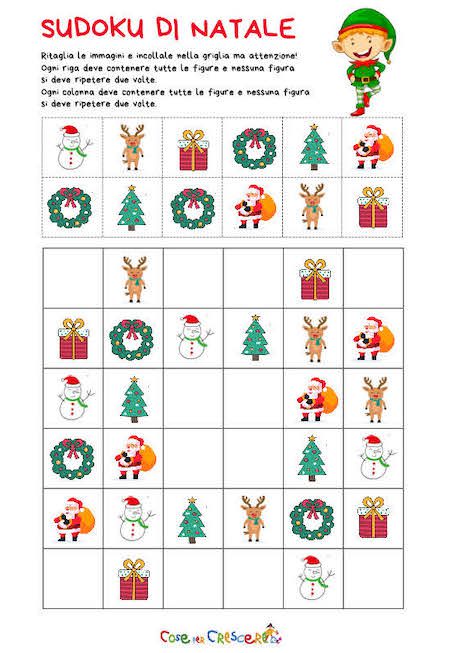 SUDOKU DI NATALE

Ritaglia le immagini e incollale nella griglia ma attenzione! Ogni riga deve contenere tutte le figure e nessuna figura si deve ripetere due volte.
Ogni colonna deve contenere tutte le figure e nessuna figura si deve ripetere due volte.

Cose per Crescere